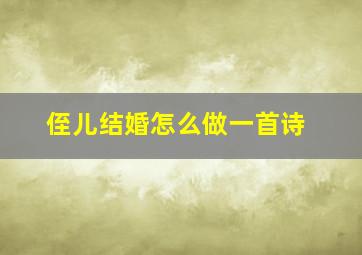 侄儿结婚怎么做一首诗